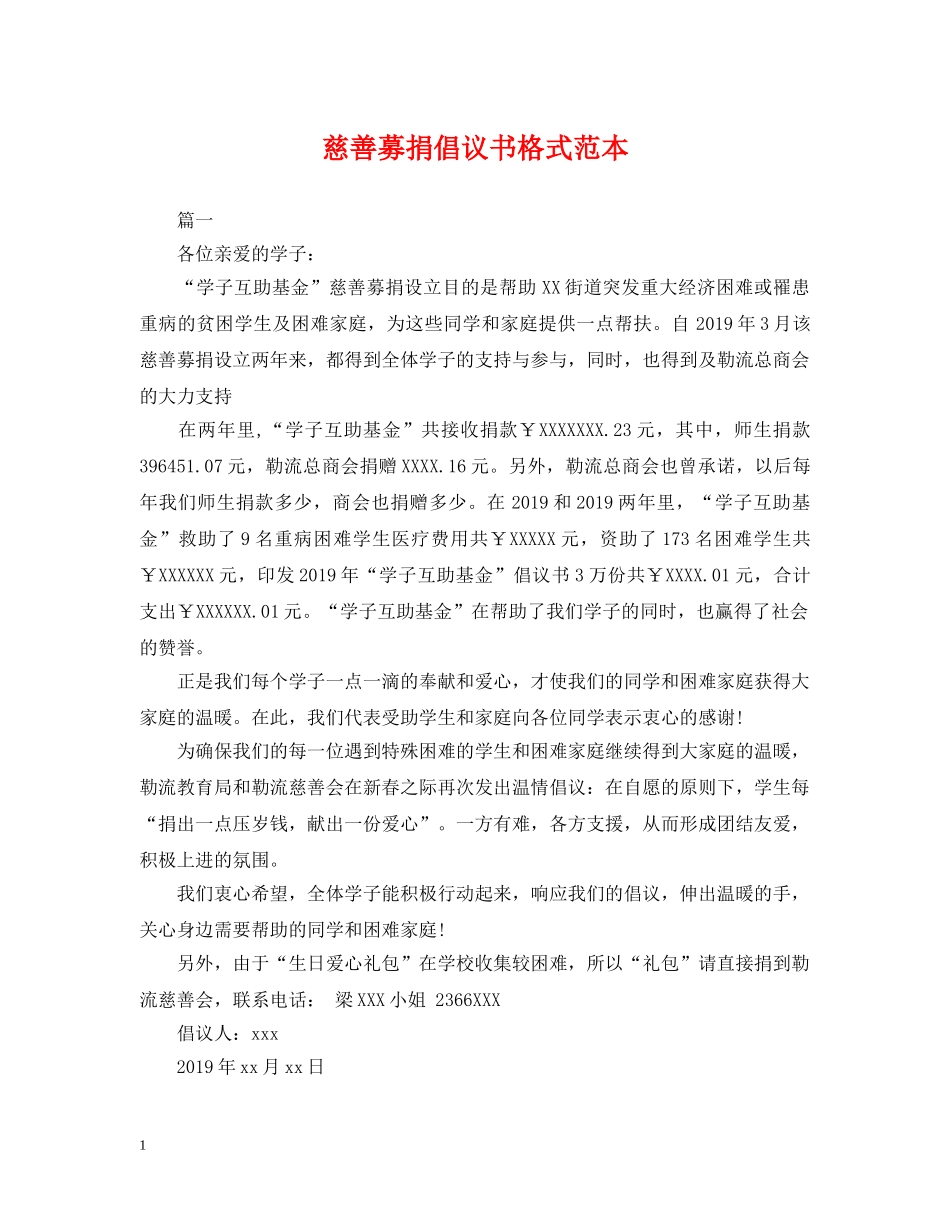 慈善募捐倡议书格式范本

篇一

各位亲爱的学子：

“学子互助基金”慈善募捐设立目的是帮助XX街道突发重大经济困难或罹患重病的贫困学生及困难家庭，为这些同学和家庭提供一点帮扶。自2019年3月该慈善募捐设立两年来，都得到全体学子的支持与参与，同时，也得到及勒流总商会的大力支持

在两年里，“学子互助基金”共接收捐款￥XXXXXXX.23元，其中，师生捐款396451.07元，勒流总商会捐赠XXXX.16元。另外，勒流总商会也曾承诺，以后每年我们师生捐款多少，商会也捐赠多少。在2019和2019两年里，“学子互助基金”救助了9名重病困难学生医疗费用共￥XXXXX元，资助了173名困难学生共￥XXXXXX元，印发2019年“学子互助基金”倡议书3万份共￥XXXX.01元，合计支出￥XXXXXX.01元。“学子互助基金”在帮助了我们学子的同时，也赢得了社会的赞誉。

正是我们每个学子一点一滴的奉献和爱心，才使我们的同学和困难家庭获得大家庭的温暖。在此，我们代表受助学生和家庭向各位同学表示衷心的感谢!

为确保我们的每一位遇到特殊困难的学生和困难家庭继续得到大家庭的温暖，勒流教育局和勒流慈善会在新春之际再次发出温情倡议：在自愿的原则下，学生每“捐出一点压岁钱，献出一份爱心”。一方有难，各方支援，从而形成团结友爱，积极上进的氛围。

我们衷心希望，全体学子能积极行动起来，响应我们的倡议，伸出温暖的手，关心身边需要帮助的同学和困难家庭!

另外，由于“生日爱心礼包”在学校收集较困难，所以“礼包”请直接捐到勒流慈善会，联系电话： 梁XXX小姐 2366XXX

倡议人：xxx

2019年xx月xx日

1